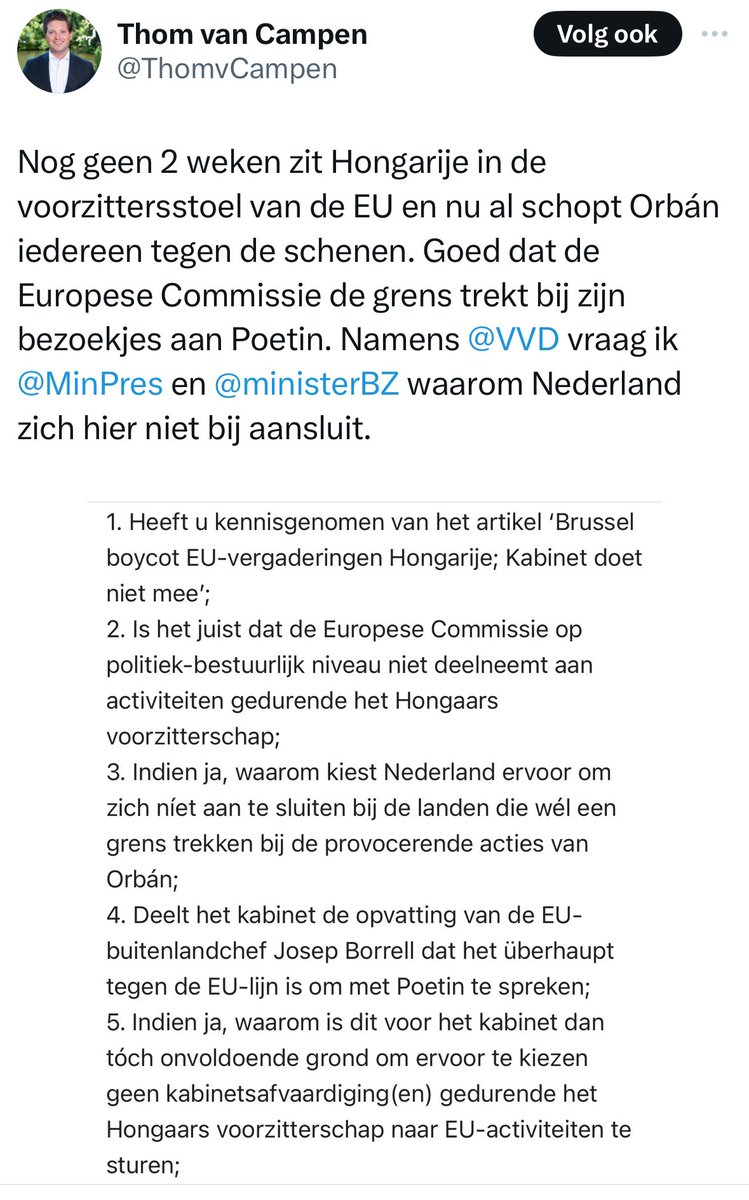 Thom van Campen
@ThomvCampen

Volg ook

Nog geen 2 weken zit Hongarije in de voorzittersstoel van de EU en nu al schopt Orbán iedereen tegen de schenen. Goed dat de Europese Commissie de grens trekt bij zijn bezoekjes aan Poetin. Namens @VVD vraag ik @MinPres en @ministerBZ waarom Nederland zich hier niet bij aansluit.

1. Heeft u kennisgenomen van het artikel 'Brussel boycot EU-vergaderingen Hongarije; Kabinet doet niet mee';
2. Is het juist dat de Europese Commissie op politiek-bestuurlijk niveau niet deelneemt aan activiteiten gedurende het Hongaars voorzitterschap;
3. Indien ja, waarom kiest Nederland ervoor om zich níet aan te sluiten bij de landen die wél een grens trekken bij de provocerende acties van Orbán;
4. Deelt het kabinet de opvatting van de EU-buitenlandchef Josep Borrell dat het überhaupt tegen de EU-lijn is om met Poetin te spreken;
5. Indien ja, waarom is dit voor het kabinet dan tóch onvoldoende grond om ervoor te kiezen geen kabinetsafvaardiging(en) gedurende het Hongaars voorzitterschap naar EU-activiteiten te sturen;